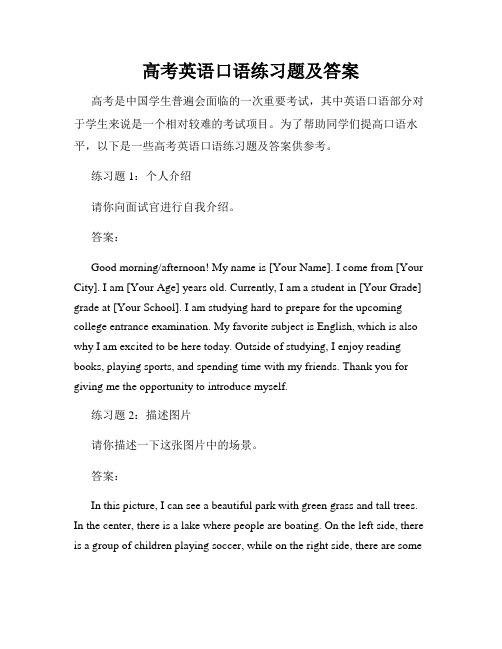 高考英语口语练习题及答案

高考是中国学生普遍会面临的一次重要考试，其中英语口语部分对于学生来说是一个相对较难的考试项目。为了帮助同学们提高口语水平，以下是一些高考英语口语练习题及答案供参考。

练习题 1：个人介绍

请你向面试官进行自我介绍。

答案：

Good morning/afternoon! My name is [Your Name]. I come from [Your City]. I am [Your Age] years old. Currently, I am a student in [Your Grade] grade at [Your School]. I am studying hard to prepare for the upcoming college entrance examination. My favorite subject is English, which is also why I am excited to be here today. Outside of studying, I enjoy reading books, playing sports, and spending time with my friends. Thank you for giving me the opportunity to introduce myself.

练习题 2：描述图片

请你描述一下这张图片中的场景。

答案：

In this picture, I can see a beautiful park with green grass and tall trees. In the center, there is a lake where people are boating. On the left side, there is a group of children playing soccer, while on the right side, there are some